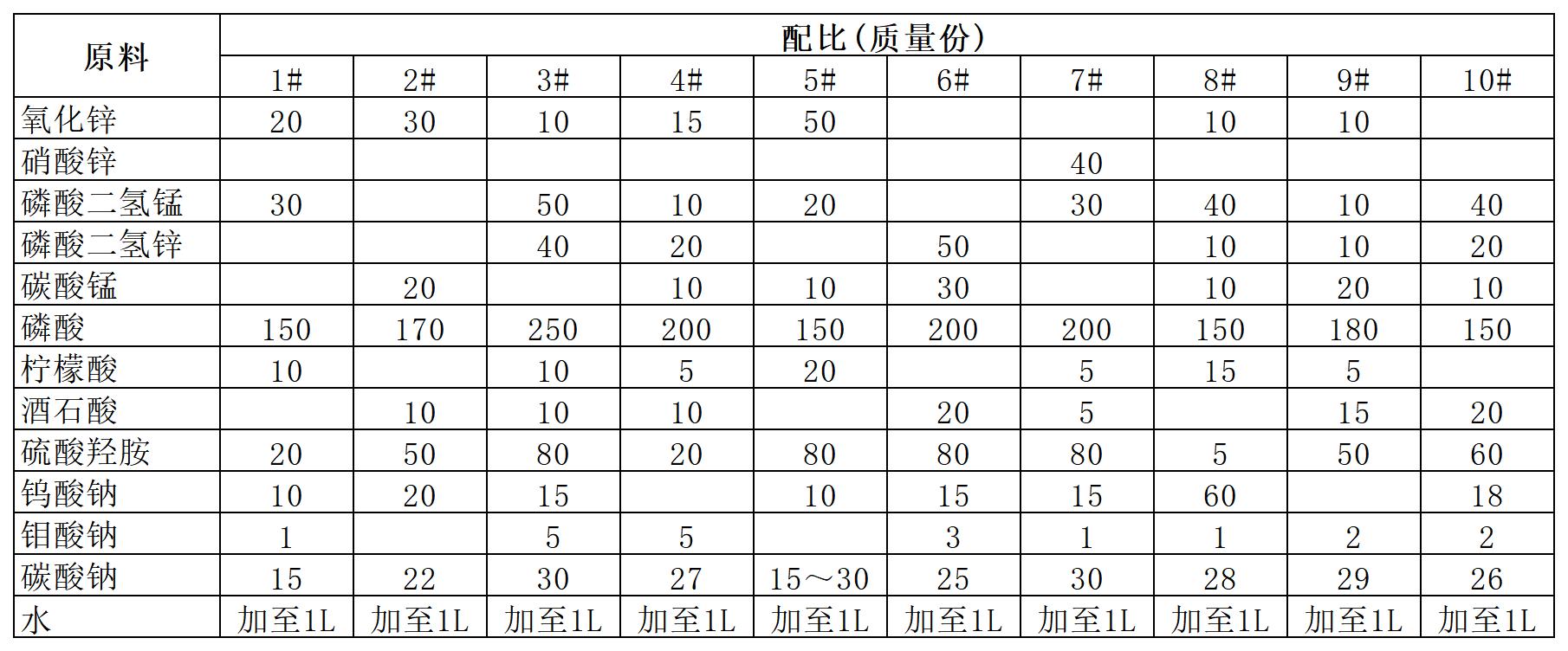 | 原料 | 配比(质量份) | | | | | | | | | |
|---|---|---|---|---|---|---|---|---|---|---|
| | 1# | 2# | 3# | 4# | 5# | 6# | 7# | 8# | 9# | 10# |
| 氧化锌 | 20 | 30 | 10 | 15 | 50 | | | 10 | 10 | |
| 硝酸锌 | | | | | | | 40 | | | |
| 磷酸二氢锰 | 30 | | 50 | 10 | 20 | | 30 | 40 | 10 | 40 |
| 磷酸二氢锌 | | | 40 | 20 | | 50 | | 10 | 10 | 20 |
| 碳酸锰 | | 20 | | 10 | 10 | 30 | | 10 | 20 | 10 |
| 磷酸 | 150 | 170 | 250 | 200 | 150 | 200 | 200 | 150 | 180 | 150 |
| 柠檬酸 | 10 | | 10 | 5 | 20 | | 5 | 15 | 5 | |
| 酒石酸 | | 10 | 10 | 10 | | 20 | 5 | | 15 | 20 |
| 硫酸羟胺 | 20 | 50 | 80 | 20 | 80 | 80 | 80 | 5 | 50 | 60 |
| 钨酸钠 | 10 | 20 | 15 | | 10 | 15 | 15 | 60 | | 18 |
| 钼酸钠 | 1 | | 5 | 5 | | 3 | 1 | 1 | 2 | 2 |
| 碳酸钠 | 15 | 22 | 30 | 27 | 15～30 | 25 | 30 | 28 | 29 | 26 |
| 水 | 加至1L | 加至1L | 加至1L | 加至1L | 加至1L | 加至1L | 加至1L | 加至1L | 加至1L | 加至1L |